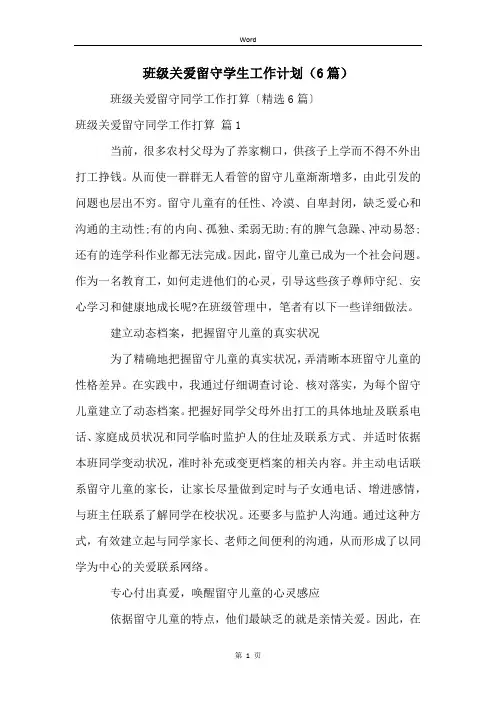 Word

班级关爱留守学生工作计划（6篇）

班级关爱留守同学工作打算〔精选6篇〕

班级关爱留守同学工作打算 篇1

当前，很多农村父母为了养家糊口，供孩子上学而不得不外出打工挣钱。从而使一群群无人看管的留守儿童渐渐增多，由此引发的问题也层出不穷。留守儿童有的任性、冷漠、自卑封闭，缺乏爱心和沟通的主动性;有的内向、孤独、柔弱无助;有的脾气急躁、冲动易怒;还有的连学科作业都无法完成。因此，留守儿童已成为一个社会问题。作为一名教育工，如何走进他们的心灵，引导这些孩子尊师守纪、安心学习和健康地成长呢?在班级管理中，笔者有以下一些详细做法。

建立动态档案，把握留守儿童的真实状况

为了精确地把握留守儿童的真实状况，弄清晰本班留守儿童的性格差异。在实践中，我通过仔细调查讨论、核对落实，为每个留守儿童建立了动态档案。把握好同学父母外出打工的具体地址及联系电话、家庭成员状况和同学临时监护人的住址及联系方式、并适时依据本班同学变动状况，准时补充或变更档案的相关内容。并主动电话联系留守儿童的家长，让家长尽量做到定时与子女通电话、增进感情，与班主任联系了解同学在校状况。还要多与监护人沟通。通过这种方式，有效建立起与同学家长、老师之间便利的沟通，从而形成了以同学为中心的关爱联系网络。

专心付出真爱，唤醒留守儿童的心灵感应

依据留守儿童的特点，他们最缺乏的就是亲情关爱。因此，在

第 1 页